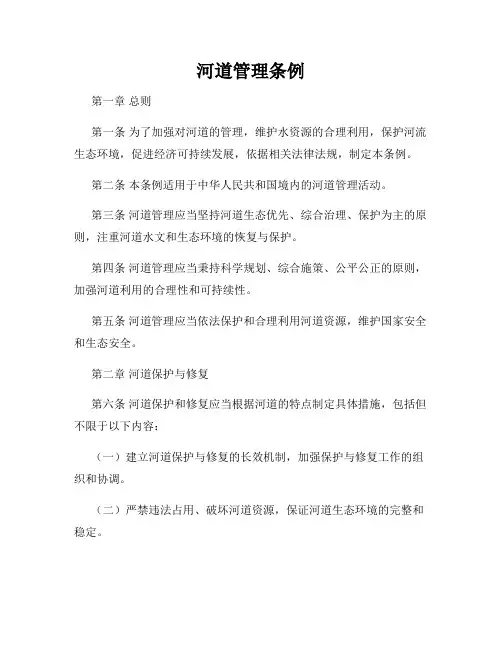 河道管理条例

第一章 总则

第一条 为了加强对河道的管理，维护水资源的合理利用，保护河流生态环境，促进经济可持续发展，依据相关法律法规，制定本条例。

第二条 本条例适用于中华人民共和国境内的河道管理活动。

第三条 河道管理应当坚持河道生态优先、综合治理、保护为主的原则，注重河道水文和生态环境的恢复与保护。

第四条 河道管理应当秉持科学规划、综合施策、公平公正的原则，加强河道利用的合理性和可持续性。

第五条 河道管理应当依法保护和合理利用河道资源，维护国家安全和生态安全。

第二章 河道保护与修复

第六条 河道保护和修复应当根据河道的特点制定具体措施，包括但不限于以下内容：

（一）建立河道保护与修复的长效机制，加强保护与修复工作的组织和协调。

（二）严禁违法占用、破坏河道资源，保证河道生态环境的完整和稳定。